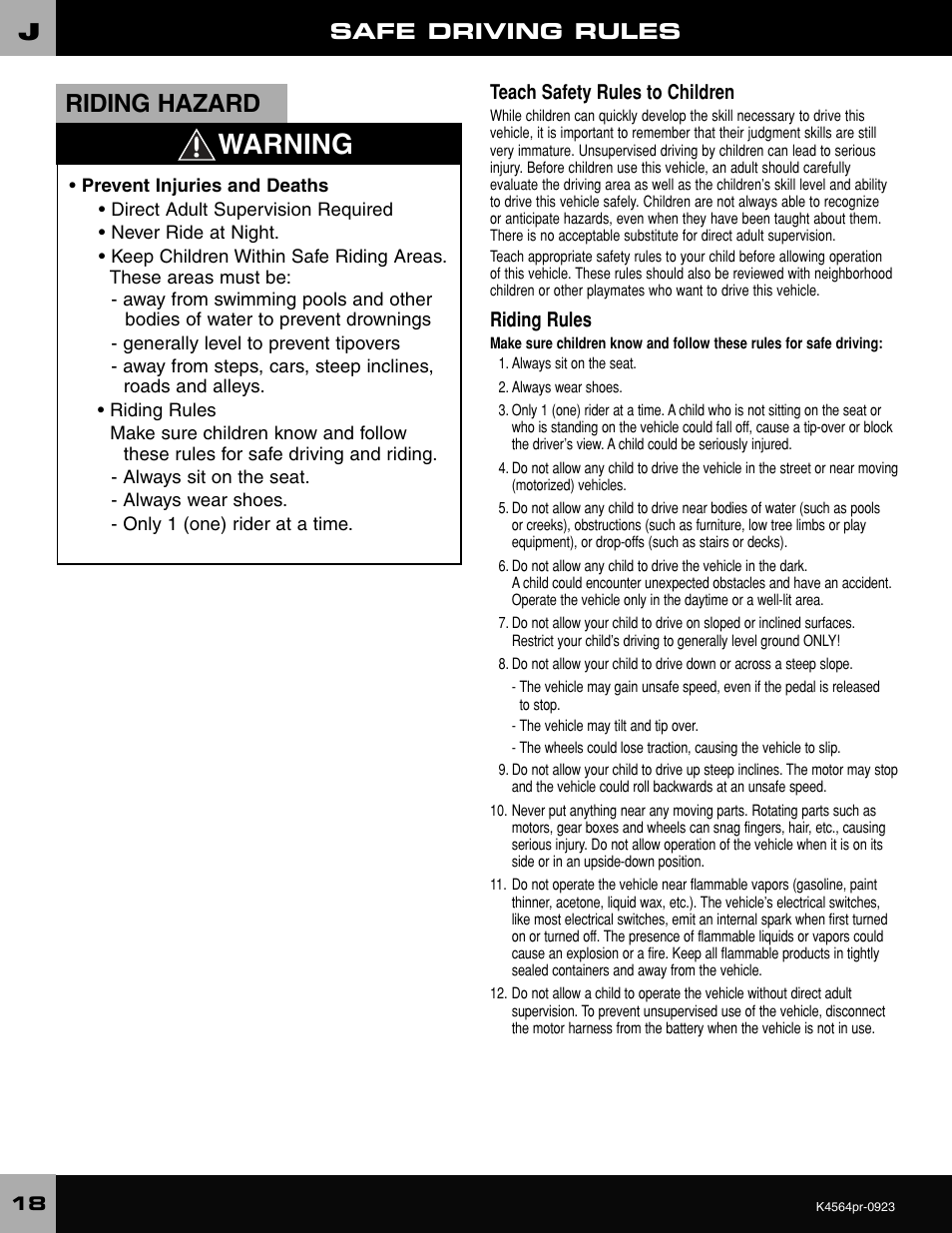 J

SAFE DRIVING RULES

RIDING HAZARD

WARNING

• Prevent Injuries and Deaths
• Direct Adult Supervision Required
• Never Ride at Night.
• Keep Children Within Safe Riding Areas. These areas must be:
- away from swimming pools and other bodies of water to prevent drownings
- generally level to prevent tipovers
- away from steps, cars, steep inclines, roads and alleys.
• Riding Rules
Make sure children know and follow these rules for safe driving and riding.
- Always sit on the seat.
- Always wear shoes.
- Only 1 (one) rider at a time.

Teach Safety Rules to Children

While children can quickly develop the skill necessary to drive this vehicle, it is important to remember that their judgment skills are still very immature. Unsupervised driving by children can lead to serious injury. Before children use this vehicle, an adult should carefully evaluate the driving area as well as the children's skill level and ability to drive this vehicle safely. Children are not always able to recognize or anticipate hazards, even when they have been taught about them. There is no acceptable substitute for direct adult supervision.

Teach appropriate safety rules to your child before allowing operation of this vehicle. These rules should also be reviewed with neighborhood children or other playmates who want to drive this vehicle.

Riding Rules

Make sure children know and follow these rules for safe driving:

1. Always sit on the seat.
2. Always wear shoes.
3. Only 1 (one) rider at a time. A child who is not sitting on the seat or who is standing on the vehicle could fall off, cause a tip-over or block the driver's view. A child could be seriously injured.
4. Do not allow any child to drive the vehicle in the street or near moving (motorized) vehicles.
5. Do not allow any child to drive near bodies of water (such as pools or creeks), obstructions (such as furniture, low tree limbs or play equipment), or drop-offs (such as stairs or decks).
6. Do not allow any child to drive the vehicle in the dark. A child could encounter unexpected obstacles and have an accident. Operate the vehicle only in the daytime or a well-lit area.
7. Do not allow your child to drive on sloped or inclined surfaces. Restrict your child's driving to generally level ground ONLY!
8. Do not allow your child to drive down or across a steep slope.
- The vehicle may gain unsafe speed, even if the pedal is released to stop.
- The vehicle may tilt and tip over.
- The wheels could lose traction, causing the vehicle to slip.
9. Do not allow your child to drive up steep inclines. The motor may stop and the vehicle could roll backwards at an unsafe speed.
10. Never put anything near any moving parts. Rotating parts such as motors, gear boxes and wheels can snag fingers, hair, etc., causing serious injury. Do not allow operation of the vehicle when it is on its side or in an upside-down position.
11. Do not operate the vehicle near flammable vapors (gasoline, paint thinner, acetone, liquid wax, etc.). The vehicle's electrical switches, like most electrical switches, emit an internal spark when first turned on or turned off. The presence of flammable liquids or vapors could cause an explosion or a fire. Keep all flammable products in tightly sealed containers and away from the vehicle.
12. Do not allow a child to operate the vehicle without direct adult supervision. To prevent unsupervised use of the vehicle, disconnect the motor harness from the battery when the vehicle is not in use.

18

K4564pr-0923